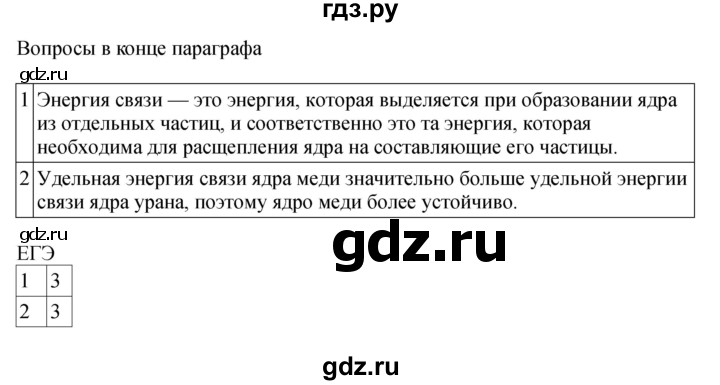 гдз.ру

Вопросы в конце параграфа

gdz.ru

| 1 | Энергия связи — это энергия, которая выделяется при образовании ядра из отдельных частиц, и соответственно это та энергия, которая необходима для расщепления ядра на составляющие его частицы. |
|---|---|
| 2 | Удельная энергия связи ядра меди значительно больше удельной энергии связи ядра урана, поэтому ядро меди более устойчиво. |

gdz.ru

gdz.ru

ЕГЭ

| 1 | 3 |
|---|---|
| 2 | 3 |

gdz.ru